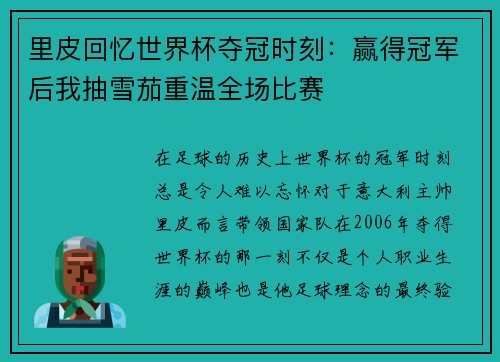 里皮回忆世界杯夺冠时刻：赢得冠军后我抽雪茄重温全场比赛

在足球的历史上世界杯的冠军时刻总是令人难以忘怀对于意大利主帅里皮而言带领国家队在2006年夺得世界杯的那一刻不仅是个人职业生涯的巅峰也是他足球理念的最终验